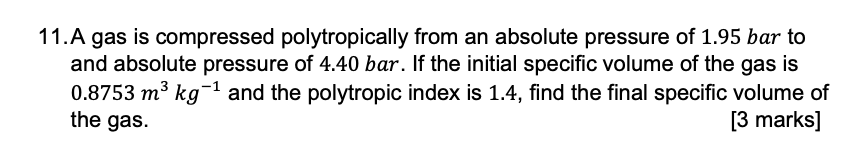 11. A gas is compressed polytropically from an absolute pressure of $1.95\ bar$ to and absolute pressure of $4.40\ bar$. If the initial specific volume of the gas is $0.8753\ m^3\ kg^{-1}$ and the polytropic index is $1.4$, find the final specific volume of the gas.

[3 marks]